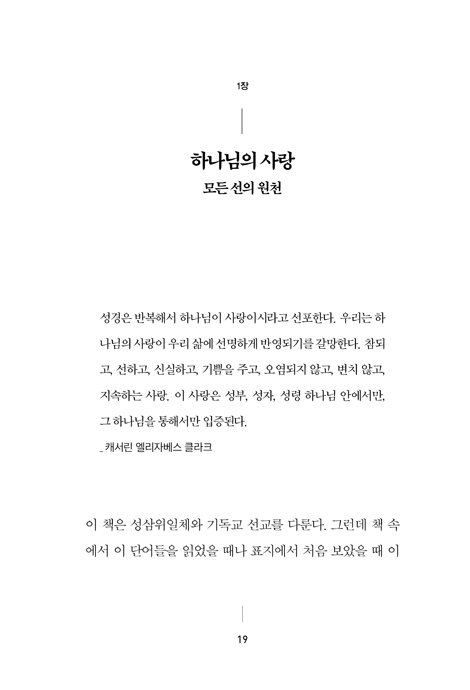 1장

하나님의 사랑
모든 선의 원천

성경은 반복해서 하나님이 사랑이시라고 선포한다. 우리는 하나님의 사랑이 우리 삶에 선명하게 반영되기를 갈망한다. 참되고, 선하고, 신실하고, 기쁨을 주고, 오염되지 않고, 변치 않고, 지속하는 사랑. 이 사랑은 성부, 성자, 성령 하나님 안에서만, 그 하나님을 통해서만 입증된다.
_ 캐서린 엘리자베스 클라크

이 책은 성삼위일체와 기독교 선교를 다룬다. 그런데 책 속에서 이 단어들을 읽었을 때나 표지에서 처음 보았을 때 이

19